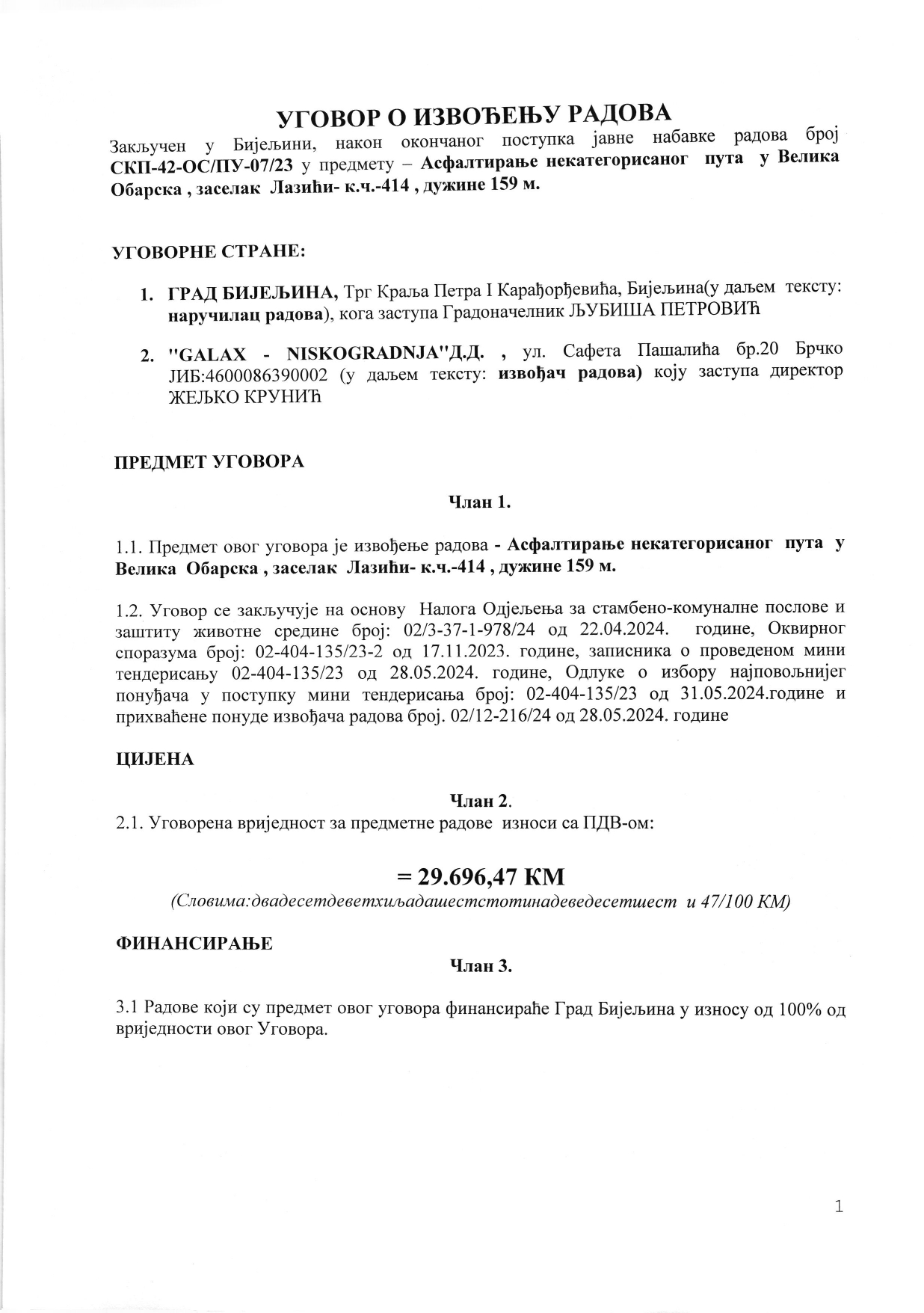 УГОВОР О ИЗВОЂЕЊУ РАДОВА

Закључен у Бијељини, након окончаног поступка јавне набавке радова број СКП-42-ОС/ПУ-07/23 у предмету – Асфалтирање некатегорисаног пута у Велика Обарска , заселак Лазићи- к.ч.-414 , дужине 159 м.

УГОВОРНЕ СТРАНЕ:

1. ГРАД БИЈЕЉИНА, Трг Краља Петра I Карађорђевића, Бијељина(у даљем тексту: наручилац радова), кога заступа Градоначелник ЉУБИША ПЕТРОВИЋ

2. "GALAX - NISKOGRADNJA"Д.Д. , ул. Сафета Пашалића бр.20 Брчко ЈИБ:4600086390002 (у даљем тексту: извођач радова) коју заступа директор ЖЕЉКО КРУНИЋ

ПРЕДМЕТ УГОВОРА

Члан 1.

1.1. Предмет овог уговора је извођење радова - Асфалтирање некатегорисаног пута у Велика Обарска , заселак Лазићи- к.ч.-414 , дужине 159 м.

1.2. Уговор се закључује на основу Налога Одјељења за стамбено-комуналне послове и заштиту животне средине број: 02/3-37-1-978/24 од 22.04.2024. године, Оквирног споразума број: 02-404-135/23-2 од 17.11.2023. године, записника о проведеном мини тендерисању 02-404-135/23 од 28.05.2024. године, Одлуке о избору најповољнијег понуђача у поступку мини тендерисања број: 02-404-135/23 од 31.05.2024.године и прихваћене понуде извођача радова број. 02/12-216/24 од 28.05.2024. године

ЦИЈЕНА

Члан 2.

2.1. Уговорена вриједност за предметне радове износи са ПДВ-ом:

= 29.696,47 КМ

(Словима:двадесетдеветхиљадашестстотинадеведесетшест и 47/100 КМ)

ФИНАНСИРАЊЕ

Члан 3.

3.1 Радове који су предмет овог уговора финансираће Град Бијељина у износу од 100% од вриједности овог Уговора.

1